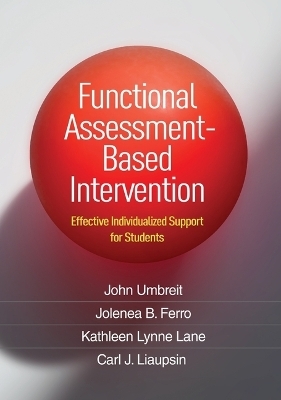 Functional Assessment-Based Intervention

Effective Individualized Support for Students

John Umbreit

Jolenea B. Ferro

Kathleen Lynne Lane

Carl J. Liaupsin